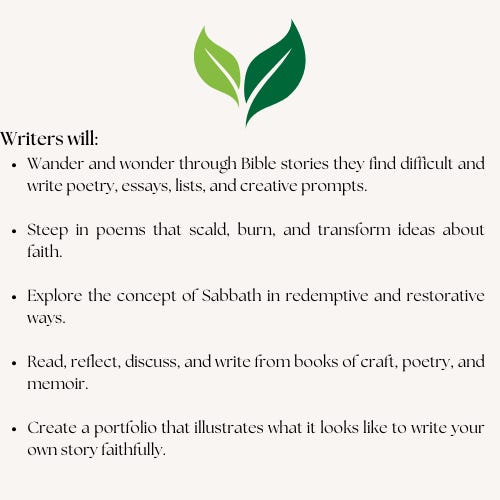 Writers will:

• Wander and wonder through Bible stories they find difficult and write poetry, essays, lists, and creative prompts.

• Steep in poems that scald, burn, and transform ideas about faith.

• Explore the concept of Sabbath in redemptive and restorative ways.

• Read, reflect, discuss, and write from books of craft, poetry, and memoir.

• Create a portfolio that illustrates what it looks like to write your own story faithfully.